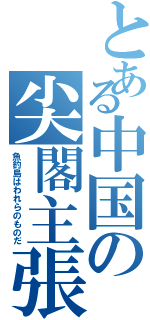 とある中国の尖閣主張

魚釣島はわれらのものだ